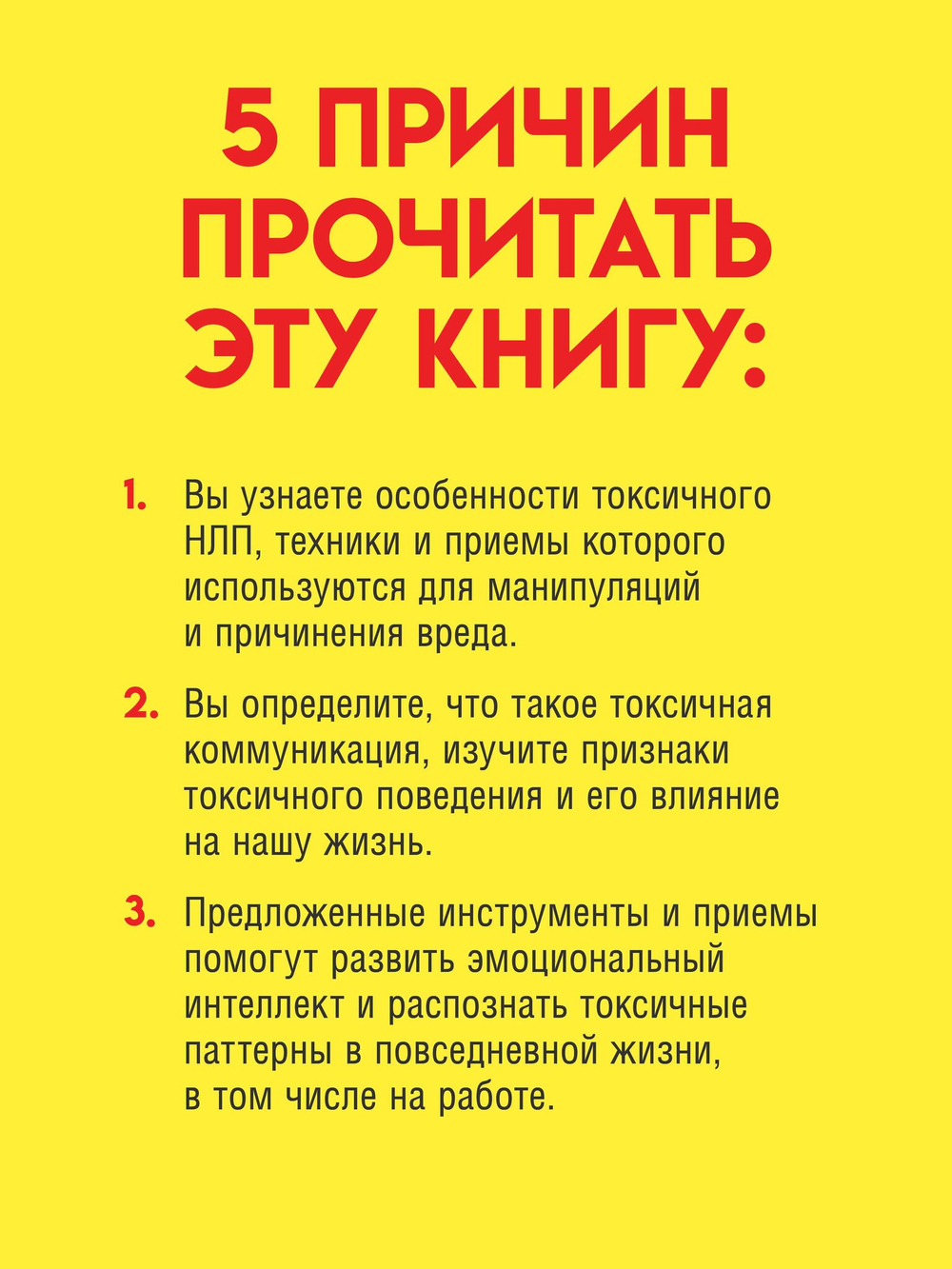 5 ПРИЧИН ПРОЧИТАТЬ ЭТУ КНИГУ:

1. Вы узнаете особенности токсичного НЛП, техники и приемы которого используются для манипуляций и причинения вреда.

2. Вы определите, что такое токсичная коммуникация, изучите признаки токсичного поведения и его влияние на нашу жизнь.

3. Предложенные инструменты и приемы помогут развить эмоциональный интеллект и распознать токсичные паттерны в повседневной жизни, в том числе на работе.